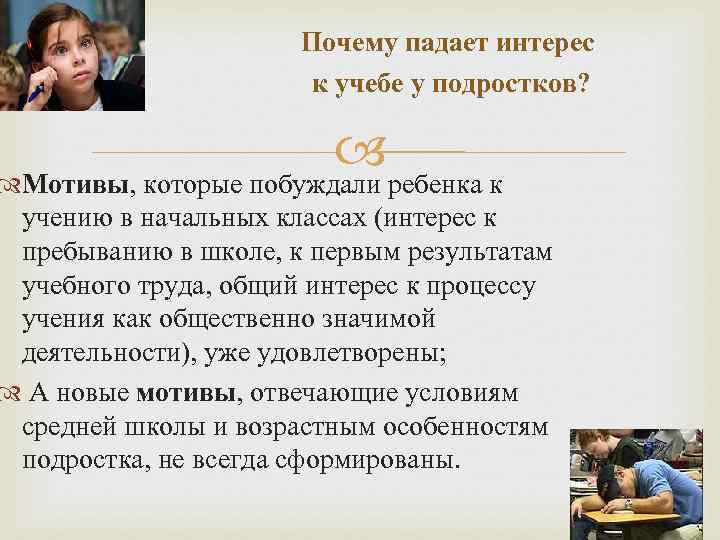 Почему падает интерес к учебе у подростков?

Мотивы, которые побуждали ребенка к учению в начальных классах (интерес к пребыванию в школе, к первым результатам учебного труда, общий интерес к процессу учения как общественно значимой деятельности), уже удовлетворены;

А новые мотивы, отвечающие условиям средней школы и возрастным особенностям подростка, не всегда сформированы.